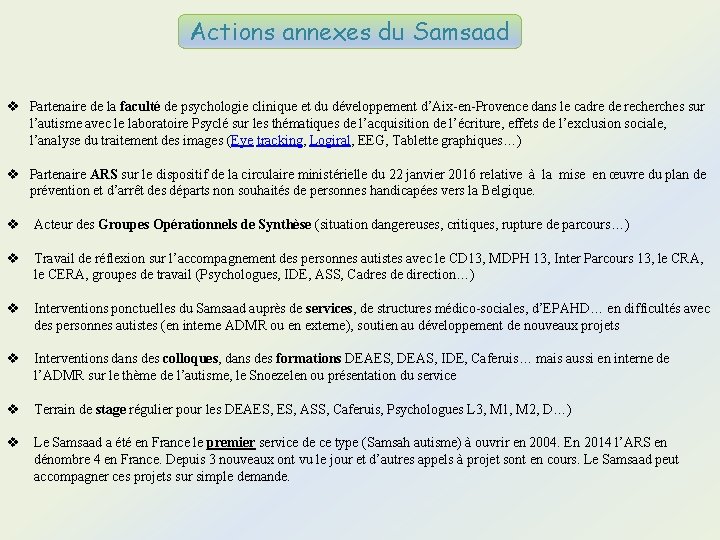 Actions annexes du Samsaad

❖ Partenaire de la faculté de psychologie clinique et du développement d'Aix-en-Provence dans le cadre de recherches sur l'autisme avec le laboratoire Psyclé sur les thématiques de l'acquisition de l'écriture, effets de l'exclusion sociale, l'analyse du traitement des images (Eye tracking, Logiral, EEG, Tablette graphiques…)

❖ Partenaire ARS sur le dispositif de la circulaire ministérielle du 22 janvier 2016 relative à la mise en œuvre du plan de prévention et d'arrêt des départs non souhaités de personnes handicapées vers la Belgique.

❖ Acteur des Groupes Opérationnels de Synthèse (situation dangereuses, critiques, rupture de parcours…)

❖ Travail de réflexion sur l'accompagnement des personnes autistes avec le CD13, MDPH 13, Inter Parcours 13, le CRA, le CERA, groupes de travail (Psychologues, IDE, ASS, Cadres de direction…)

❖ Interventions ponctuelles du Samsaad auprès de services, de structures médico-sociales, d'EPAHD… en difficultés avec des personnes autistes (en interne ADMR ou en externe), soutien au développement de nouveaux projets

❖ Interventions dans des colloques, dans des formations DEAES, DEAS, IDE, Caferuis… mais aussi en interne de l'ADMR sur le thème de l'autisme, le Snoezelen ou présentation du service

❖ Terrain de stage régulier pour les DEAES, ES, ASS, Caferuis, Psychologues L3, M1, M2, D…)

❖ Le Samsaad a été en France le premier service de ce type (Samsah autisme) à ouvrir en 2004. En 2014 l'ARS en dénombre 4 en France. Depuis 3 nouveaux ont vu le jour et d'autres appels à projet sont en cours. Le Samsaad peut accompagner ces projets sur simple demande.